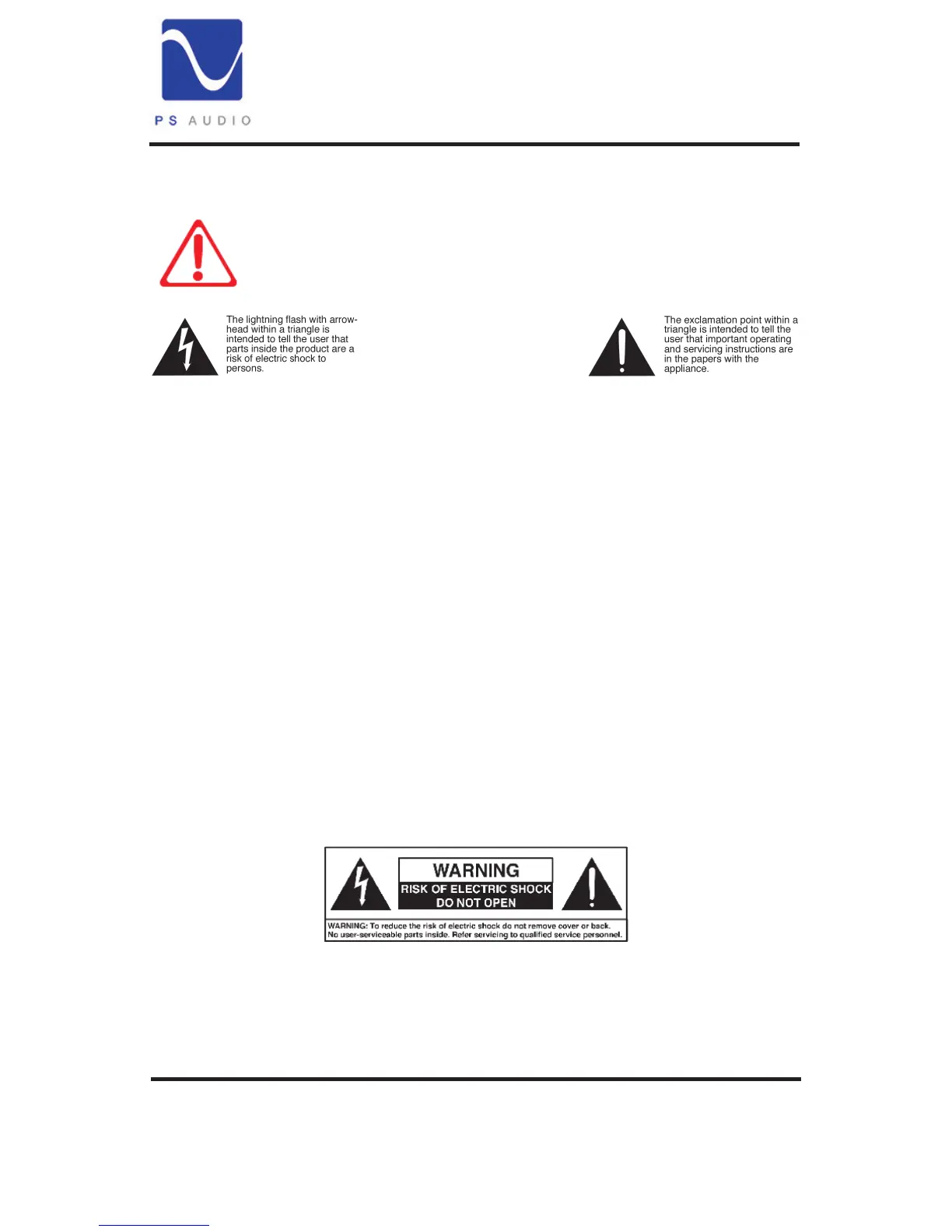 PS AUDIO

The lightning flash with arrowhead within a triangle is intended to tell the user that parts inside the product are a risk of electric shock to persons.

The exclamation point within a triangle is intended to tell the user that important operating and servicing instructions are in the papers with the appliance.

WARNING
RISK OF ELECTRIC SHOCK
DO NOT OPEN

WARNING: To reduce the risk of electric shock do not remove cover or back. No user-serviceable parts inside. Refer servicing to qualified service personnel.